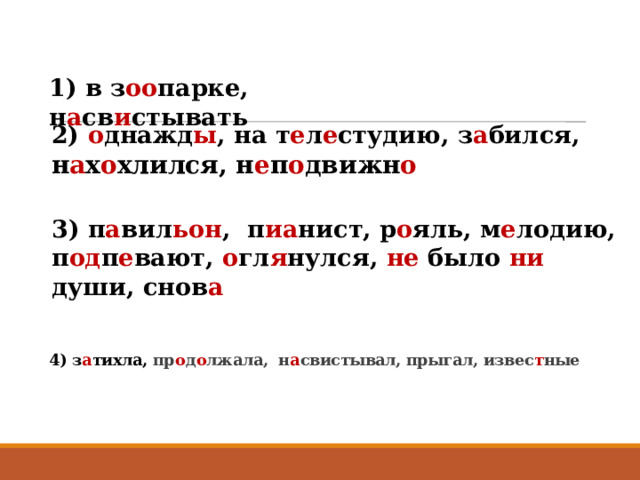 1) в зоопарке, насвистывать

2) однажды, на телестудию, забился, нахохлился, неподвижно

3) павильон, пианист, рояль, мелодию, подпевают, оглянулся, не было ни души, снова

4) затихла, продолжала, насвистывал, прыгал, известные